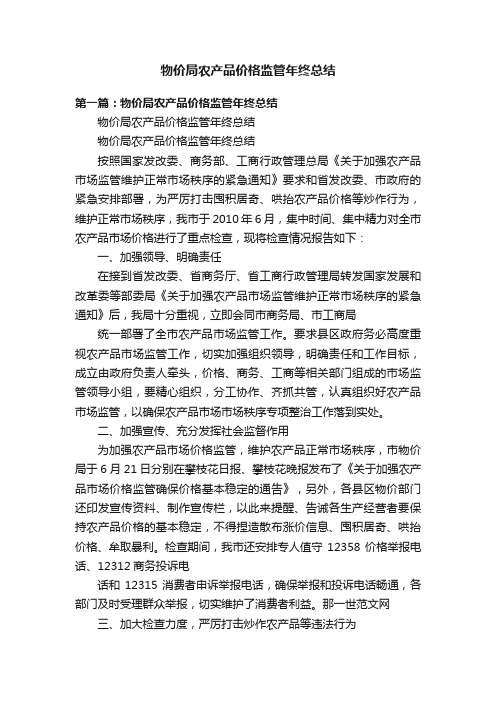 物价局农产品价格监管年终总结

第一篇：物价局农产品价格监管年终总结

物价局农产品价格监管年终总结

物价局农产品价格监管年终总结

按照国家发改委、商务部、工商行政管理总局《关于加强农产品市场监管维护正常市场秩序的紧急通知》要求和省发改委、市政府的紧急安排部署，为严厉打击囤积居奇、哄抬农产品价格等炒作行为，维护正常市场秩序，我市于 2010 年 6 月，集中时间、集中精力对全市农产品市场价格进行了重点检查，现将检查情况报告如下：

一、加强领导、明确责任

在接到省发改委、省商务厅、省工商行政管理局转发国家发展和改革委等部委局《关于加强农产品市场监管维护正常市场秩序的紧急通知》后，我局十分重视，立即会同市商务局、市工商局

统一部署了全市农产品市场监管工作。要求县区政府务必高度重视农产品市场监管工作，切实加强组织领导，明确责任和工作目标，成立由政府负责人牵头，价格、商务、工商等相关部门组成的市场监管领导小组，要精心组织，分工协作、齐抓共管，认真组织好农产品市场监管，以确保农产品市场市场秩序专项整治工作落到实处。

二、加强宣传、充分发挥社会监督作用

为加强农产品市场价格监管，维护农产品正常市场秩序，市物价局于 6 月 21 日分别在攀枝花日报、攀枝花晚报发布了《关于加强农产品市场价格监管确保价格基本稳定的通告》，另外，各县区物价部门还印发宣传资料、制作宣传栏，以此来提醒、告诫各生产经营者要保持农产品价格的基本稳定，不得捏造散布涨价信息、囤积居奇、哄抬价格、牟取暴利。检查期间，我市还安排专人值守 12358 价格举报电话、12312 商务投诉电

话和 12315 消费者申诉举报电话，确保举报和投诉电话畅通，各部门及时受理群众举报，切实维护了消费者利益。那一世范文网

三、加大检查力度，严厉打击炒作农产品等违法行为